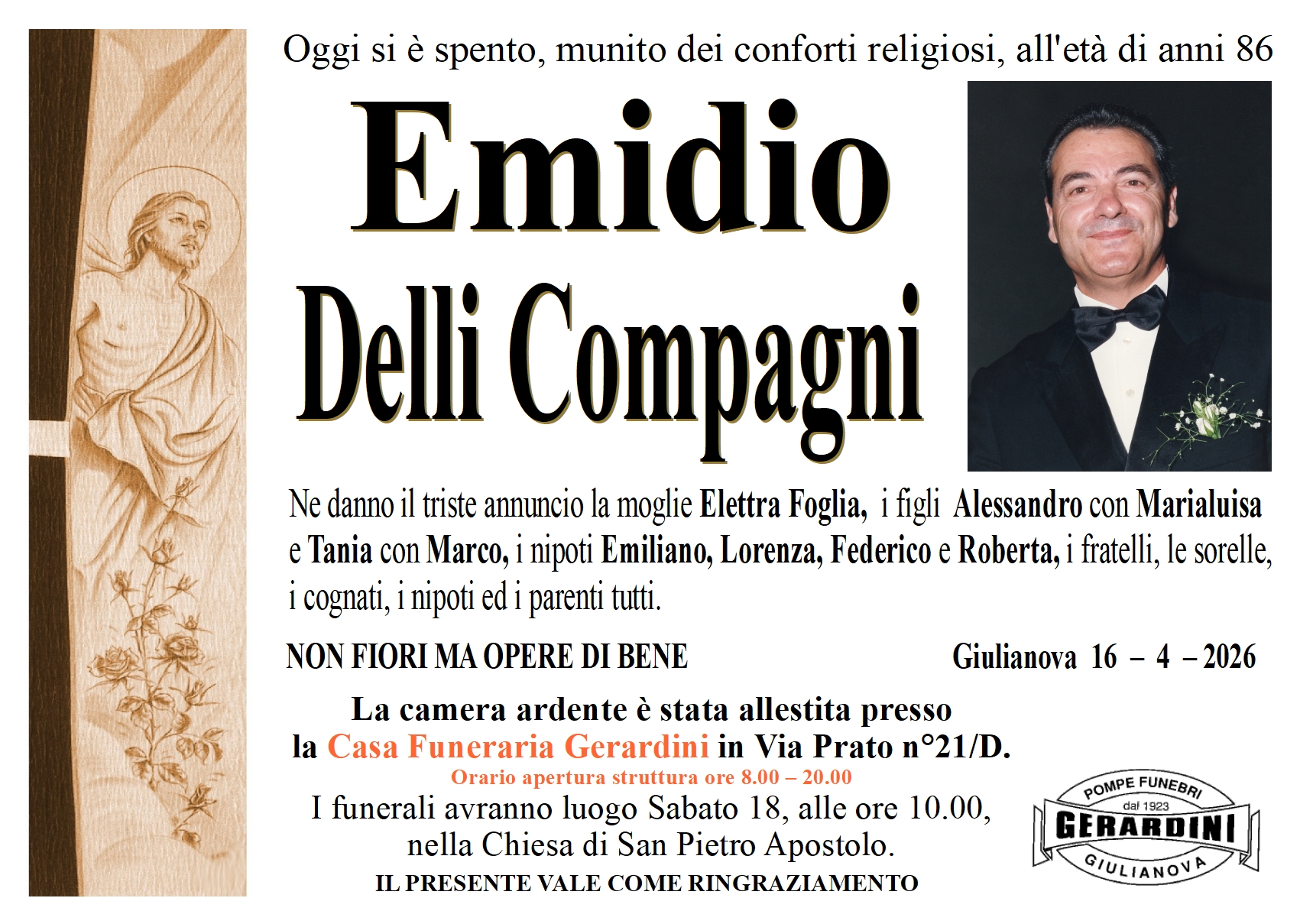 Oggi si è spento, munito dei conforti religiosi, all'età di anni 86

Emidio

Delli Compagni

Ne danno il triste annuncio la moglie Elettra Foglia, i figli Alessandro con Marialuisa e Tania con Marco, i nipoti Emiliano, Lorenza, Federico e Roberta, i fratelli, le sorelle, i cognati, i nipoti ed i parenti tutti.

NON FIORI MA OPERE DI BENE

Giulianova 16 – 4 – 2026

La camera ardente è stata allestita presso la Casa Funeraria Gerardini in Via Prato n°21/D.

Orario apertura struttura ore 8.00 – 20.00

I funerali avranno luogo Sabato 18, alle ore 10.00, nella Chiesa di San Pietro Apostolo.

IL PRESENTE VALE COME RINGRAZIAMENTO

POMPE FUNEBRI
dal 1923
GERARDINI
GIULIANOVA